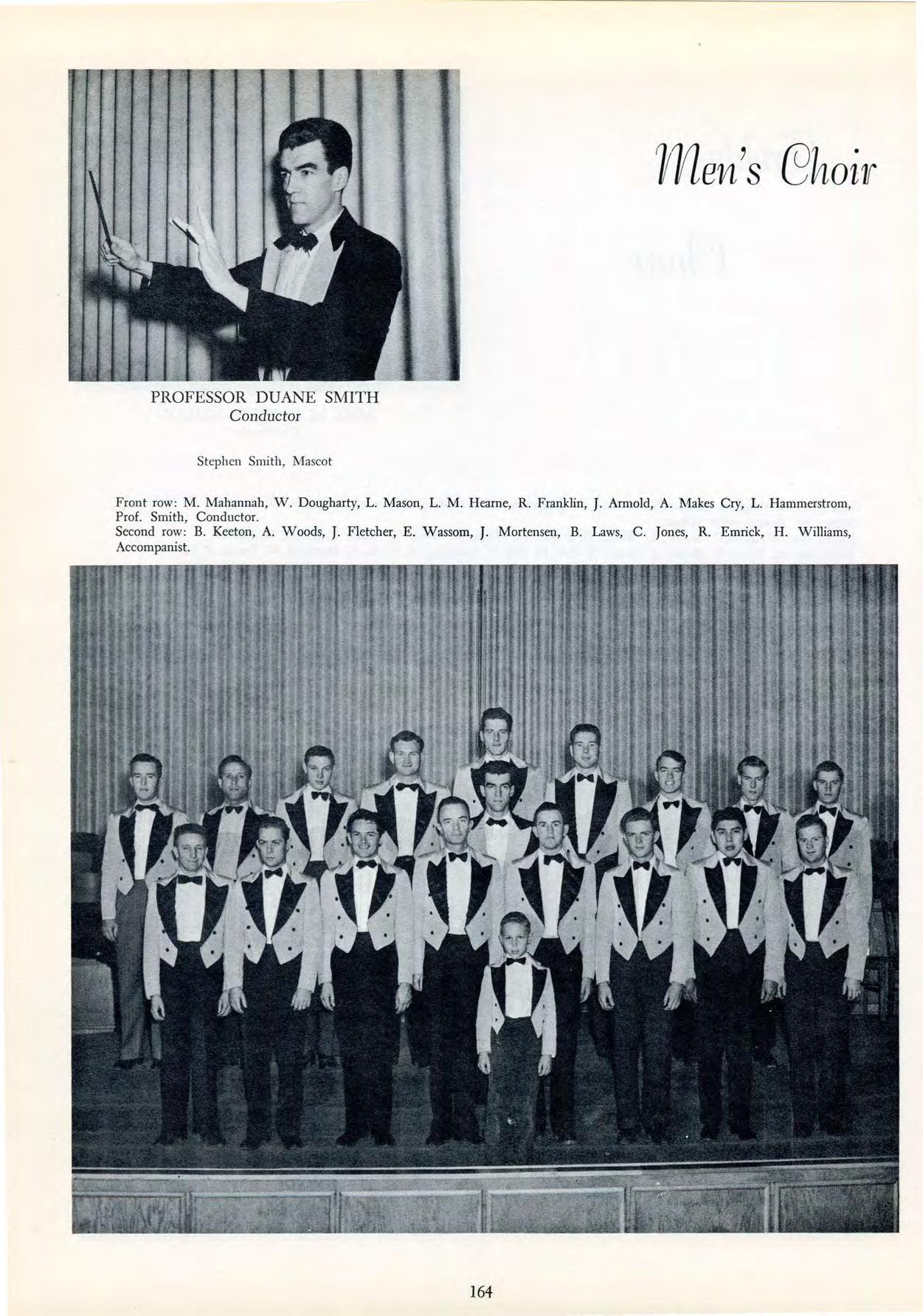 Men's Choir

PROFESSOR DUANE SMITH
Conductor

Stephen Smith, Mascot

Front row: M. Mahannah, W. Dougharty, L. Mason, L. M. Hearne, R. Franklin, J. Armold, A. Makes Cry, L. Hammerstrom, Prof. Smith, Conductor.
Second row: B. Keeton, A. Woods, J. Fletcher, E. Wassom, J. Mortensen, B. Laws, C. Jones, R. Emrick, H. Williams, Accompanist.

164